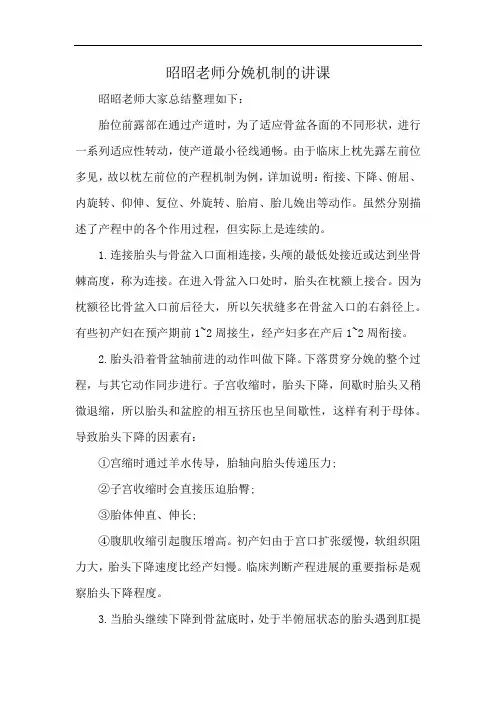 昭昭老师分娩机制的讲课

昭昭老师大家总结整理如下：

胎位前露部在通过产道时，为了适应骨盆各面的不同形状，进行一系列适应性转动，使产道最小径线通畅。由于临床上枕先露左前位多见，故以枕左前位的产程机制为例，详加说明：衔接、下降、俯屈、内旋转、仰伸、复位、外旋转、胎肩、胎儿娩出等动作。虽然分别描述了产程中的各个作用过程，但实际上是连续的。

1.连接胎头与骨盆入口面相连接，头颅的最低处接近或达到坐骨棘高度，称为连接。在进入骨盆入口处时，胎头在枕额上接合。因为枕额径比骨盆入口前后径大，所以矢状缝多在骨盆入口的右斜径上。有些初产妇在预产期前1~2周接生，经产妇多在产后1~2周衔接。

2.胎头沿着骨盆轴前进的动作叫做下降。下落贯穿分娩的整个过程，与其它动作同步进行。子宫收缩时，胎头下降，间歇时胎头又稍微退缩，所以胎头和盆腔的相互挤压也呈间歇性，这样有利于母体。导致胎头下降的因素有：

①宫缩时通过羊水传导，胎轴向胎头传递压力；

②子宫收缩时会直接压迫胎臀；

③胎体伸直、伸长；

④腹肌收缩引起腹压增高。初产妇由于宫口扩张缓慢，软组织阻力大，胎头下降速度比经产妇慢。临床判断产程进展的重要指标是观察胎头下降程度。

3.当胎头继续下降到骨盆底时，处于半俯屈状态的胎头遇到肛提